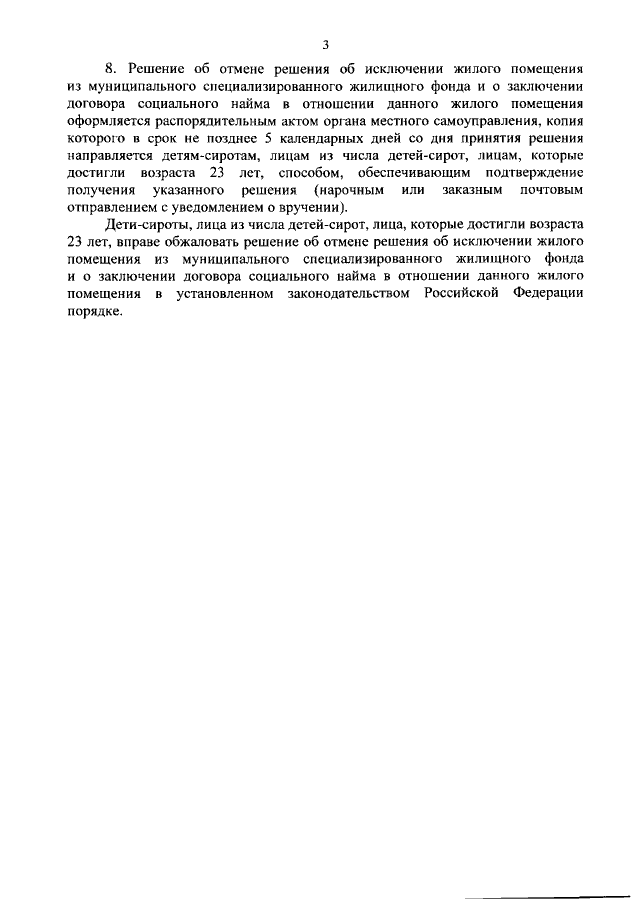 3

8. Решение об отмене решения об исключении жилого помещения из муниципального специализированного жилищного фонда и о заключении договора социального найма в отношении данного жилого помещения оформляется распорядительным актом органа местного самоуправления, копия которого в срок не позднее 5 календарных дней со дня принятия решения направляется детям-сиротам, лицам из числа детей-сирот, лицам, которые достигли возраста 23 лет, способом, обеспечивающим подтверждение получения указанного решения (нарочным или заказным почтовым отправлением с уведомлением о вручении).

Дети-сироты, лица из числа детей-сирот, лица, которые достигли возраста 23 лет, вправе обжаловать решение об отмене решения об исключении жилого помещения из муниципального специализированного жилищного фонда и о заключении договора социального найма в отношении данного жилого помещения в установленном законодательством Российской Федерации порядке.